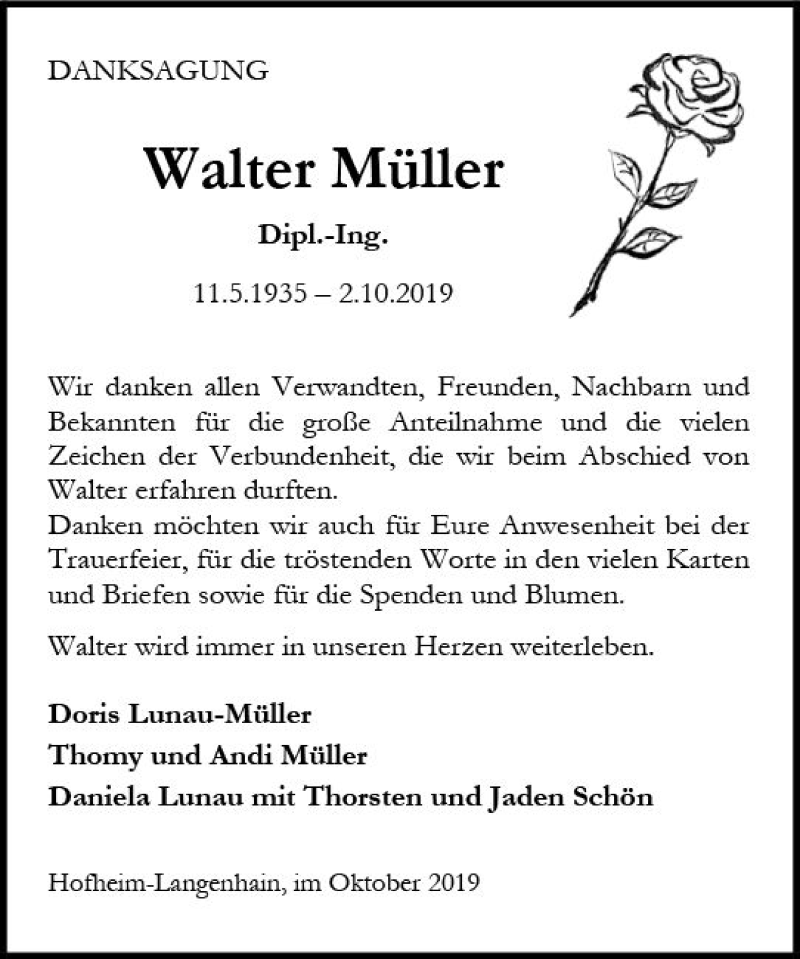 DANKSAGUNG

Walter Müller

Dipl.-Ing.

11.5.1935 – 2.10.2019

Wir danken allen Verwandten, Freunden, Nachbarn und Bekannten für die große Anteilnahme und die vielen Zeichen der Verbundenheit, die wir beim Abschied von Walter erfahren durften.
Danken möchten wir auch für Eure Anwesenheit bei der Trauerfeier, für die tröstenden Worte in den vielen Karten und Briefen sowie für die Spenden und Blumen.

Walter wird immer in unseren Herzen weiterleben.

Doris Lunau-Müller
Thomy und Andi Müller
Daniela Lunau mit Thorsten und Jaden Schön

Hofheim-Langenhain, im Oktober 2019